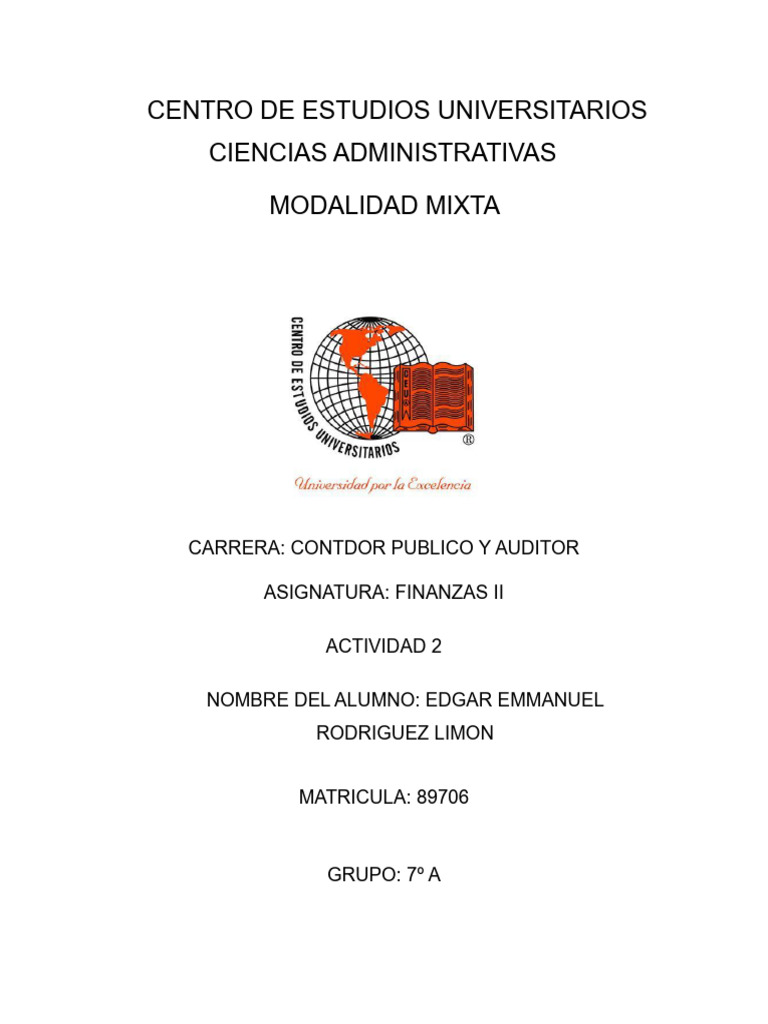 CENTRO DE ESTUDIOS UNIVERSITARIOS
CIENCIAS ADMINISTRATIVAS

MODALIDAD MIXTA

CENTRO DE ESTUDIOS UNIVERSITARIOS
®

Universidad por la Excelencia

CARRERA: CONTDOR PUBLICO Y AUDITOR

ASIGNATURA: FINANZAS II

ACTIVIDAD 2

NOMBRE DEL ALUMNO: EDGAR EMMANUEL RODRIGUEZ LIMON

MATRICULA: 89706

GRUPO: 7º A